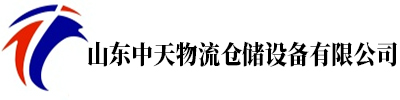 山东中天物流仓储设备有限公司